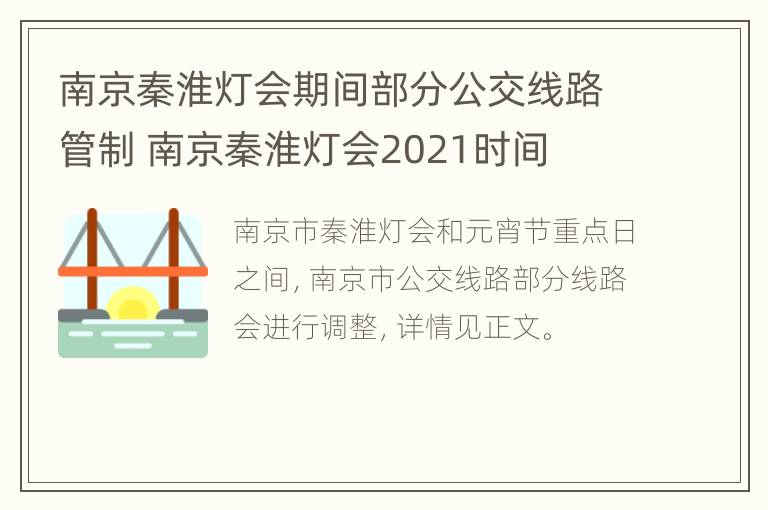 南京秦淮灯会期间部分公交线路管制 南京秦淮灯会2021时间

南京市秦淮灯会和元宵节重点日之间, 南京市公交线路部分线路会进行调整, 详情见正文。